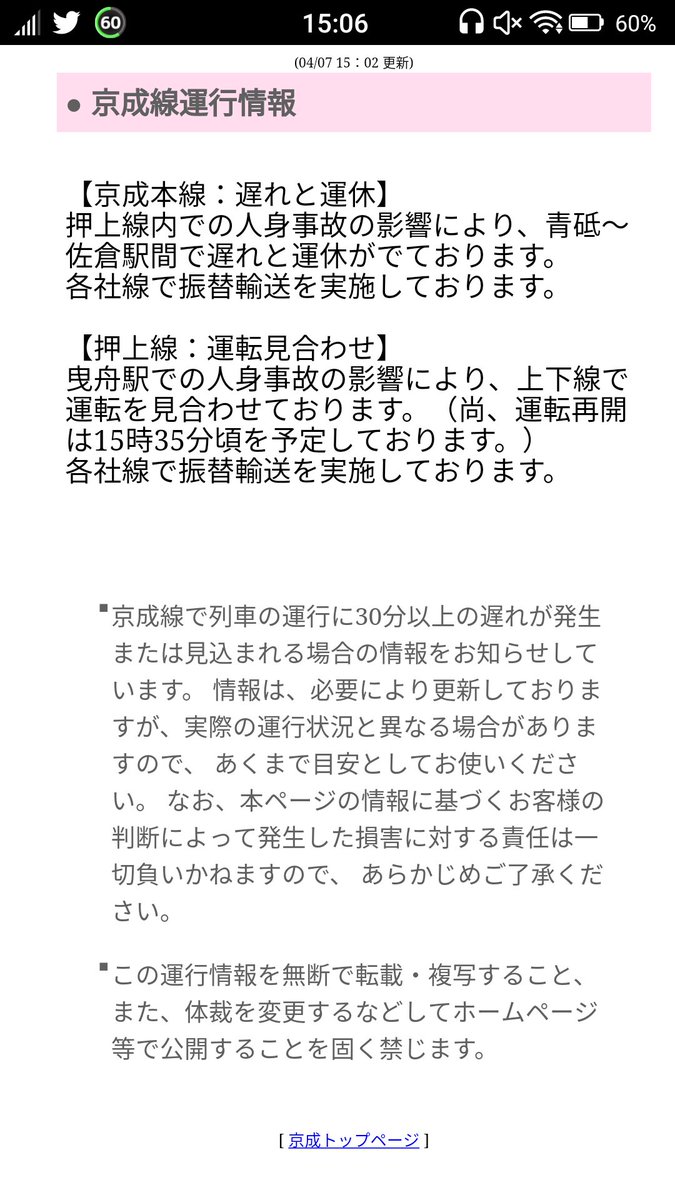 60 15:06 60%

(04/07 15：02 更新)

● 京成線運行情報

【京成本線：遅れと運休】
押上線内での人身事故の影響により、青砥～佐倉駅間で遅れと運休がでております。
各社線で振替輸送を実施しております。

【押上線：運転見合わせ】
曳舟駅での人身事故の影響により、上下線で運転を見合わせております。（尚、運転再開は15時35分頃を予定しております。）
各社線で振替輸送を実施しております。

京成線で列車の運行に30分以上の遅れが発生または見込まれる場合の情報をお知らせしています。 情報は、必要により更新しておりますが、実際の運行状況と異なる場合がありますので、 あくまで目安としてお使いください。 なお、本ページの情報に基づくお客様の判断によって発生した損害に対する責任は一切負いかねますので、 あらかじめご了承ください。

この運行情報を無断で転載・複写すること、また、体裁を変更するなどしてホームページ等で公開することを固く禁じます。

[ 京成トップページ ]